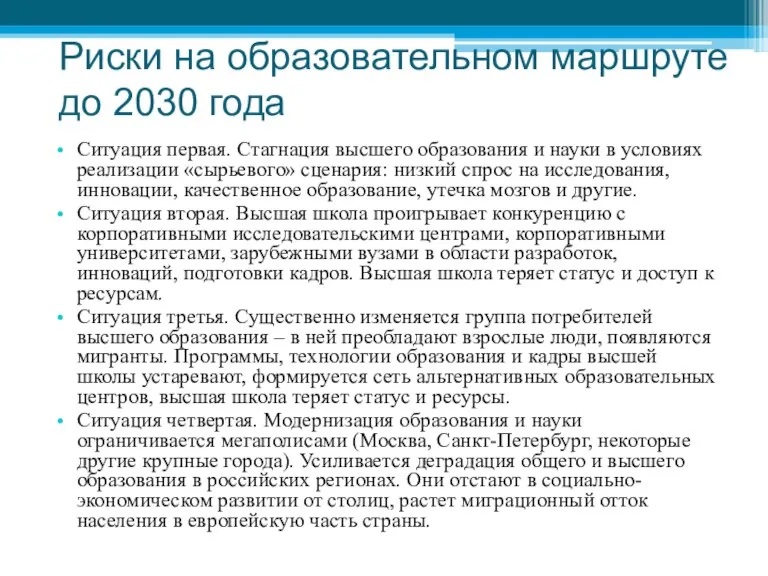 Риски на образовательном маршруте до 2030 года

• Ситуация первая. Стагнация высшего образования и науки в условиях реализации «сырьевого» сценария: низкий спрос на исследования, инновации, качественное образование, утечка мозгов и другие.
• Ситуация вторая. Высшая школа проигрывает конкуренцию с корпоративными исследовательскими центрами, корпоративными университетами, зарубежными вузами в области разработок, инноваций, подготовки кадров. Высшая школа теряет статус и доступ к ресурсам.
• Ситуация третья. Существенно изменяется группа потребителей высшего образования – в ней преобладают взрослые люди, появляются мигранты. Программы, технологии образования и кадры высшей школы устаревают, формируется сеть альтернативных образовательных центров, высшая школа теряет статус и ресурсы.
• Ситуация четвертая. Модернизация образования и науки ограничивается мегаполисами (Москва, Санкт-Петербург, некоторые другие крупные города). Усиливается деградация общего и высшего образования в российских регионах. Они отстают в социально-экономическом развитии от столиц, растет миграционный отток населения в европейскую часть страны.